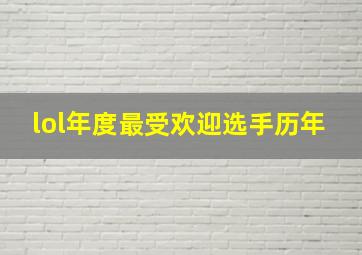 lol年度最受欢迎选手历年